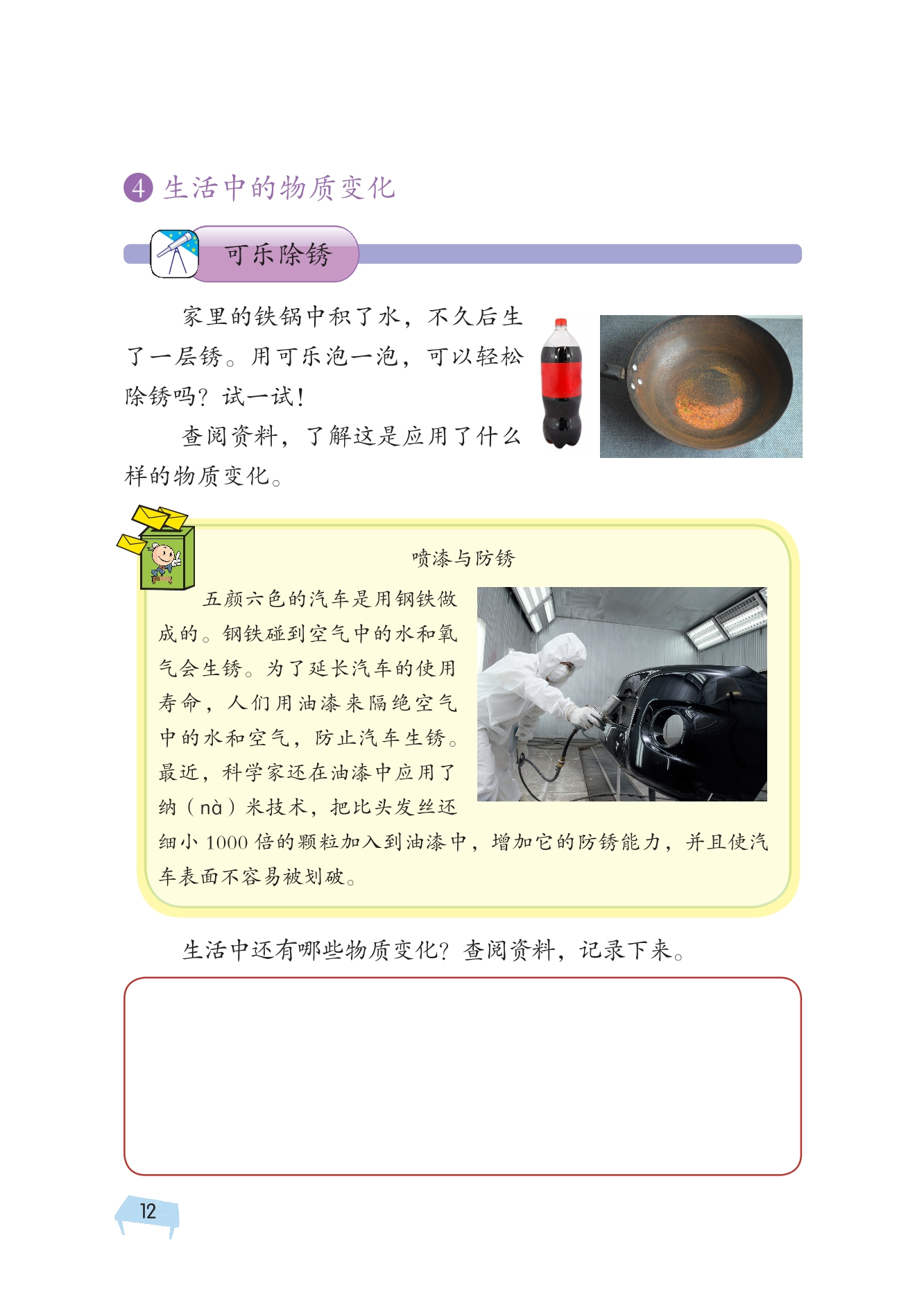 4 生活中的物质变化

可乐除锈

家里的铁锅中积了水，不久后生了一层锈。用可乐泡一泡，可以轻松除锈吗？试一试！

查阅资料，了解这是应用了什么样的物质变化。

喷漆与防锈

五颜六色的汽车是用钢铁做成的。钢铁碰到空气中的水和氧气会生锈。为了延长汽车的使用寿命，人们用油漆来隔绝空气中的水和空气，防止汽车生锈。最近，科学家还在油漆中应用了纳（nà）米技术，把比头发丝还细小 1000 倍的颗粒加入到油漆中，增加它的防锈能力，并且使汽车表面不容易被划破。

生活中还有哪些物质变化？查阅资料，记录下来。

12